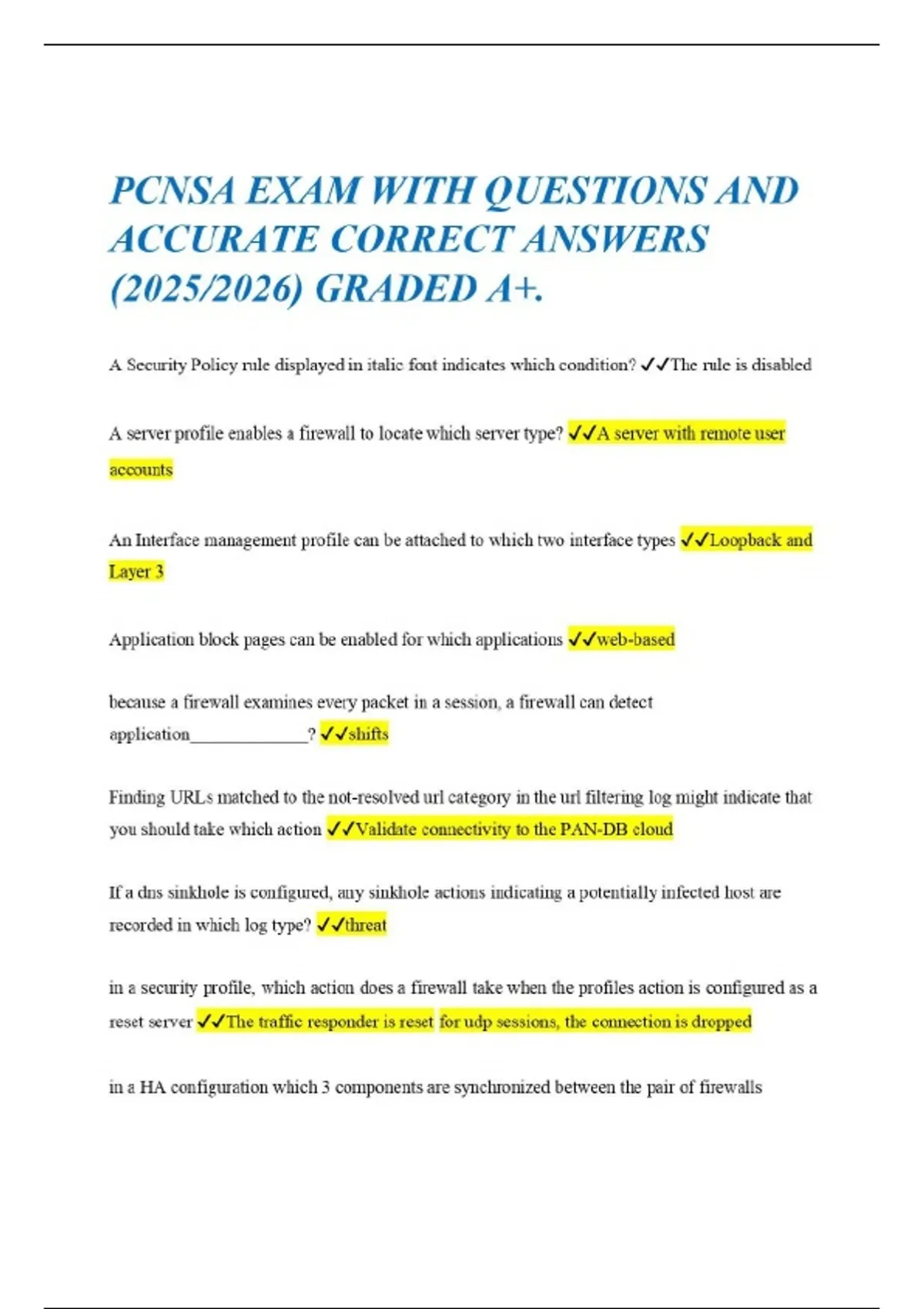 PCNSA EXAM WITH QUESTIONS AND ACCURATE CORRECT ANSWERS (2025/2026) GRADED A+.

A Security Policy rule displayed in italic font indicates which condition? ✓✓The rule is disabled

A server profile enables a firewall to locate which server type? ✓✓A server with remote user accounts

An Interface management profile can be attached to which two interface types ✓✓Loopback and Layer 3

Application block pages can be enabled for which applications ✓✓web-based

because a firewall examines every packet in a session, a firewall can detect application_____________? ✓✓shifts

Finding URLs matched to the not-resolved url category in the url filtering log might indicate that you should take which action ✓✓Validate connectivity to the PAN-DB cloud

If a dns sinkhole is configured, any sinkhole actions indicating a potentially infected host are recorded in which log type? ✓✓threat

in a security profile, which action does a firewall take when the profiles action is configured as a reset server ✓✓The traffic responder is reset for udp sessions, the connection is dropped

in a HA configuration which 3 components are synchronized between the pair of firewalls